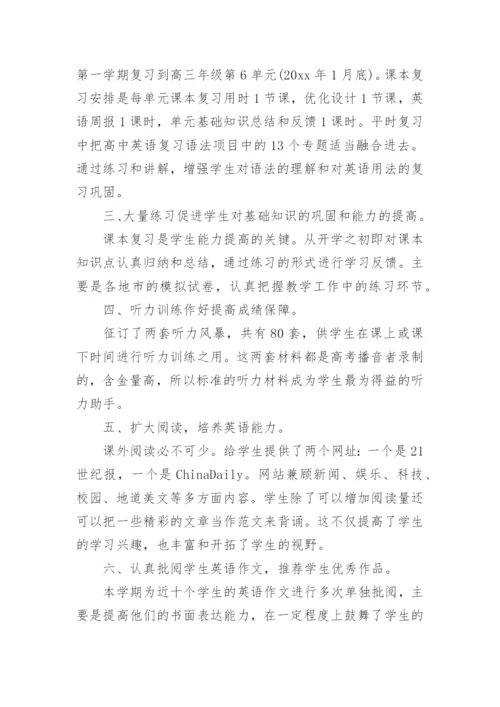 第一学期复习到高三年级第6单元(20xx年1月底)。课本复习安排是每单元课本复习用时1节课，优化设计1节课，英语周报1课时，单元基础知识总结和反馈1课时。平时复习中把高中英语复习语法项目中的13个专题适当融合进去。通过练习和讲解，增强学生对语法的理解和对英语用法的复习巩固。

三、大量练习促进学生对基础知识的巩固和能力的提高。

课本复习是学生能力提高的关键。从开学之初即对课本知识点认真归纳和总结，通过练习的形式进行学习反馈。主要是各地市的模拟试卷，认真把握教学工作中的练习环节。

四、听力训练作好提高成绩保障。

征订了两套听力风暴，共有80套，供学生在课上或课下时间进行听力训练之用。这两套材料都是高考播音者录制的，含金量高，所以标准的听力材料成为学生最为得益的听力助手。

五、扩大阅读，培养英语能力。

课外阅读必不可少。给学生提供了两个网址：一个是21世纪报，一个是ChinaDaily。网站兼顾新闻、娱乐、科技、校园、地道美文等多方面内容。学生除了可以增加阅读量还可以把一些精彩的文章当作范文来背诵。这不仅提高了学生的学习兴趣，也丰富和开拓了学生的视野。

六、认真批阅学生英语作文，推荐学生优秀作品。

本学期为近十个学生的英语作文进行多次单独批阅，主要是提高他们的书面表达能力，在一定程度上鼓舞了学生的